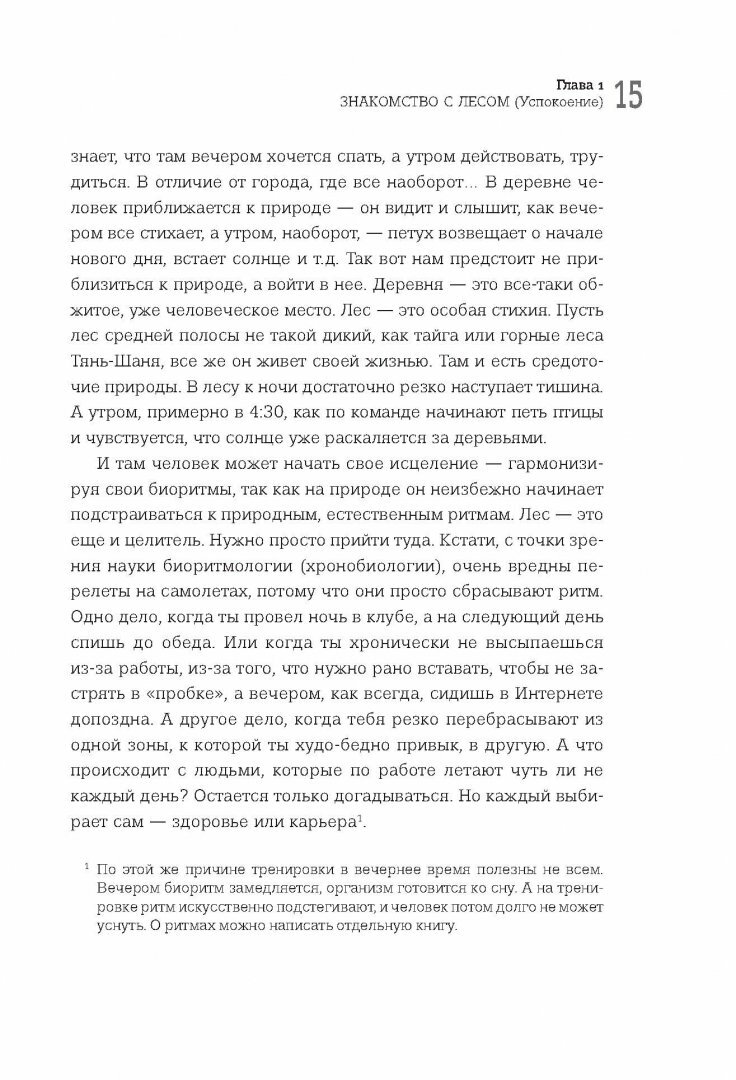 Глава 1
ЗНАКОМСТВО С ЛЕСОМ (Успокоение) 15

знает, что там вечером хочется спать, а утром действовать, трудиться. В отличие от города, где все наоборот... В деревне человек приближается к природе — он видит и слышит, как вечером все стихает, а утром, наоборот, — петух возвещает о начале нового дня, встает солнце и т.д. Так вот нам предстоит не приблизиться к природе, а войти в нее. Деревня — это все-таки обжитое, уже человеческое место. Лес — это особая стихия. Пусть лес средней полосы не такой дикий, как тайга или горные леса Тянь-Шаня, все же он живет своей жизнью. Там и есть средоточие природы. В лесу к ночи достаточно резко наступает тишина. А утром, примерно в 4:30, как по команде начинают петь птицы и чувствуется, что солнце уже раскаляется за деревьями.

И там человек может начать свое исцеление — гармонизируя свои биоритмы, так как на природе он неизбежно начинает подстраиваться к природным, естественным ритмам. Лес — это еще и целитель. Нужно просто прийти туда. Кстати, с точки зрения науки биоритмологии (хронобиологии), очень вредны перелеты на самолетах, потому что они просто сбрасывают ритм. Одно дело, когда ты провел ночь в клубе, а на следующий день спишь до обеда. Или когда ты хронически не высыпаешься из-за работы, из-за того, что нужно рано вставать, чтобы не застрять в «пробке», а вечером, как всегда, сидишь в Интернете допоздна. А другое дело, когда тебя резко перебрасывают из одной зоны, к которой ты худо-бедно привык, в другую. А что происходит с людьми, которые по работе летают чуть ли не каждый день? Остается только догадываться. Но каждый выбирает сам — здоровье или карьера$^1$.

$^1$ По этой же причине тренировки в вечернее время полезны не всем. Вечером биоритм замедляется, организм готовится ко сну. А на тренировке ритм искусственно подстегивают, и человек потом долго не может уснуть. О ритмах можно написать отдельную книгу.